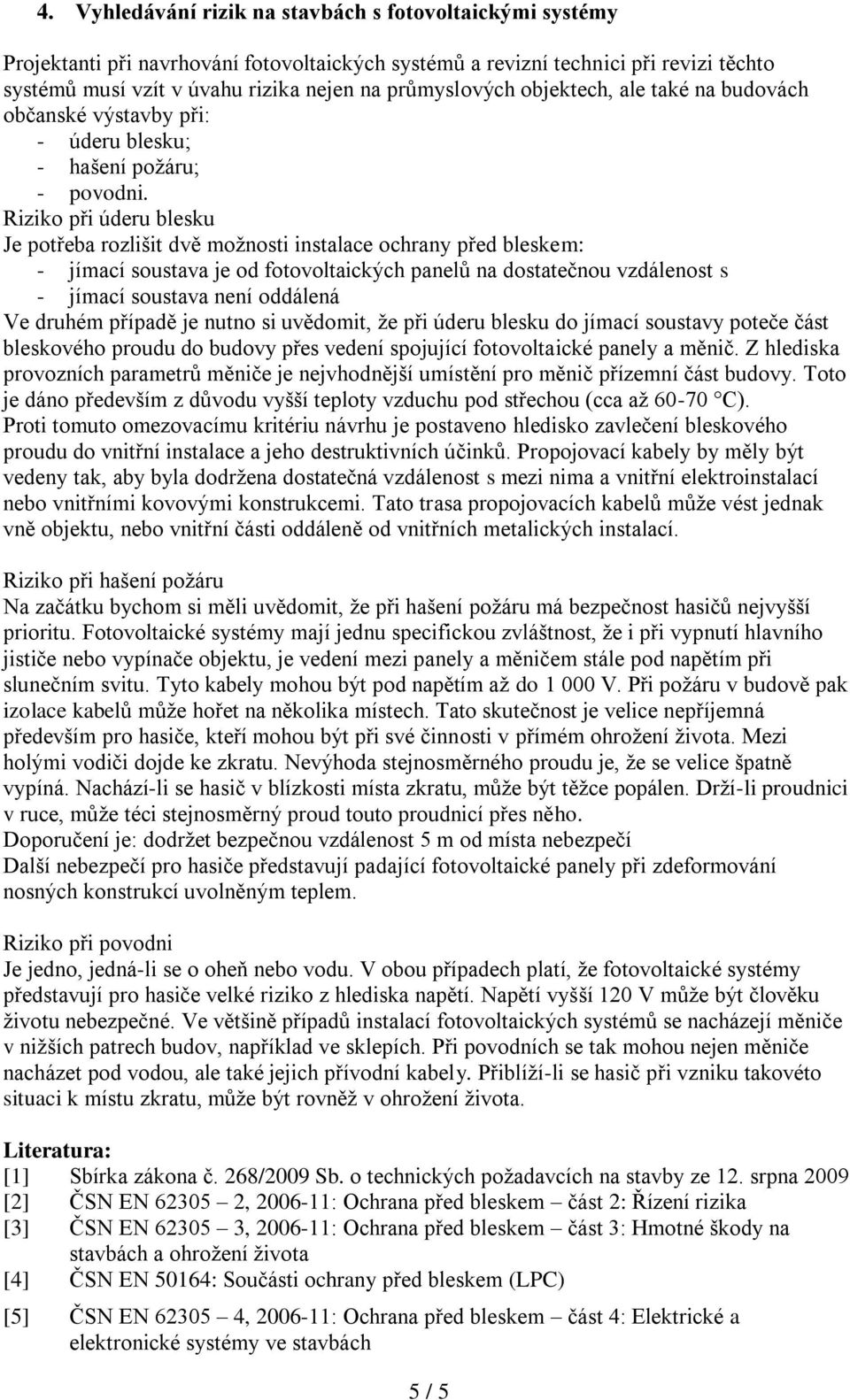 4. Vyhledávání rizik na stavbách s fotovoltaickými systémy

Projektanti při navrhování fotovoltaických systémů a revizní technici při revizi těchto systémů musí vzít v úvahu rizika nejen na průmyslových objektech, ale také na budovách občanské výstavby při:
- úderu blesku;
- hašení požáru;
- povodni.

Riziko při úderu blesku
Je potřeba rozlišit dvě možnosti instalace ochrany před bleskem:
- jímací soustava je od fotovoltaických panelů na dostatečnou vzdálenost s
- jímací soustava není oddálená
Ve druhém případě je nutno si uvědomit, že při úderu blesku do jímací soustavy poteče část bleskového proudu do budovy přes vedení spojující fotovoltaické panely a měnič. Z hlediska provozních parametrů měniče je nejvhodnější umístění pro měnič přízemní část budovy. Toto je dáno především z důvodu vyšší teploty vzduchu pod střechou (cca až 60-70 °C). Proti tomuto omezovacímu kritériu návrhu je postaveno hledisko zavlečení bleskového proudu do vnitřní instalace a jeho destruktivních účinků. Propojovací kabely by měly být vedeny tak, aby byla dodržena dostatečná vzdálenost s mezi nima a vnitřní elektroinstalací nebo vnitřními kovovými konstrukcemi. Tato trasa propojovacích kabelů může vést jednak vně objektu, nebo vnitřní části oddáleně od vnitřních metalických instalací.

Riziko při hašení požáru
Na začátku bychom si měli uvědomit, že při hašení požáru má bezpečnost hasičů nejvyšší prioritu. Fotovoltaické systémy mají jednu specifickou zvláštnost, že i při vypnutí hlavního jističe nebo vypínače objektu, je vedení mezi panely a měničem stále pod napětím při slunečním svitu. Tyto kabely mohou být pod napětím až do 1 000 V. Při požáru v budově pak izolace kabelů může hořet na několika místech. Tato skutečnost je velice nepříjemná především pro hasiče, kteří mohou být při své činnosti v přímém ohrožení života. Mezi holými vodiči dojde ke zkratu. Nevýhoda stejnosměrného proudu je, že se velice špatně vypíná. Nachází-li se hasič v blízkosti místa zkratu, může být těžce popálen. Drží-li proudnici v ruce, může téci stejnosměrný proud touto proudnicí přes něho.
Doporučení je: dodržet bezpečnou vzdálenost 5 m od místa nebezpečí
Další nebezpečí pro hasiče představují padající fotovoltaické panely při zdeformování nosných konstrukcí uvolněným teplem.

Riziko při povodni
Je jedno, jedná-li se o oheň nebo vodu. V obou případech platí, že fotovoltaické systémy představují pro hasiče velké riziko z hlediska napětí. Napětí vyšší 120 V může být člověku životu nebezpečné. Ve většině případů instalací fotovoltaických systémů se nacházejí měniče v nižších patrech budov, například ve sklepích. Při povodních se tak mohou nejen měniče nacházet pod vodou, ale také jejich přívodní kabely. Přiblíží-li se hasič při vzniku takovéto situaci k místu zkratu, může být rovněž v ohrožení života.

Literatura:
[1] Sbírka zákona č. 268/2009 Sb. o technických požadavcích na stavby ze 12. srpna 2009
[2] ČSN EN 62305 – 2, 2006-11: Ochrana před bleskem – část 2: Řízení rizika
[3] ČSN EN 62305 – 3, 2006-11: Ochrana před bleskem – část 3: Hmotné škody na stavbách a ohrožení života
[4] ČSN EN 50164: Součásti ochrany před bleskem (LPC)
[5] ČSN EN 62305 – 4, 2006-11: Ochrana před bleskem – část 4: Elektrické a elektronické systémy ve stavbách

5 / 5